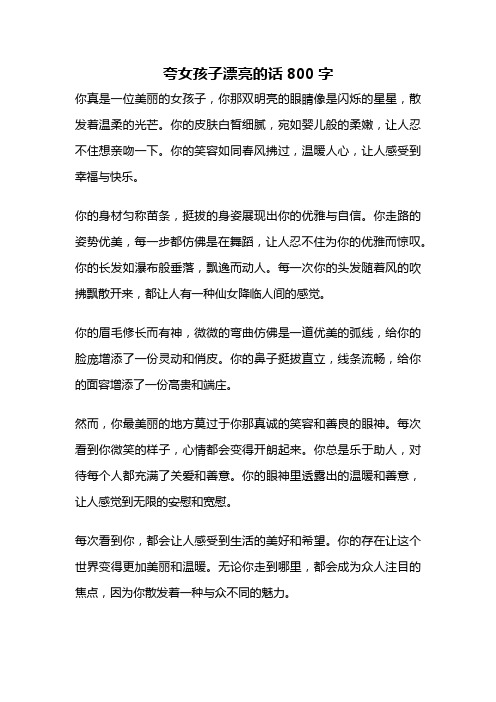 夸女孩子漂亮的话 800 字

你真是一位美丽的女孩子，你那双明亮的眼睛像是闪烁的星星，散发着温柔的光芒。你的皮肤白皙细腻，宛如婴儿般的柔嫩，让人忍不住想亲吻一下。你的笑容如同春风拂过，温暖人心，让人感受到幸福与快乐。

你的身材匀称苗条，挺拔的身姿展现出你的优雅与自信。你走路的姿势优美，每一步都仿佛是在舞蹈，让人忍不住为你的优雅而惊叹。你的长发如瀑布般垂落，飘逸而动人。每一次你的头发随着风的吹拂飘散开来，都让人有一种仙女降临人间的感觉。

你的眉毛修长而有神，微微的弯曲仿佛是一道优美的弧线，给你的脸庞增添了一份灵动和俏皮。你的鼻子挺拔直立，线条流畅，给你的面容增添了一份高贵和端庄。

然而，你最美丽的地方莫过于你那真诚的笑容和善良的眼神。每次看到你微笑的样子，心情都会变得开朗起来。你总是乐于助人，对待每个人都充满了关爱和善意。你的眼神里透露出的温暖和善意，让人感觉到无限的安慰和宽慰。

每次看到你，都会让人感受到生活的美好和希望。你的存在让这个世界变得更加美丽和温暖。无论你走到哪里，都会成为众人注目的焦点，因为你散发着一种与众不同的魅力。